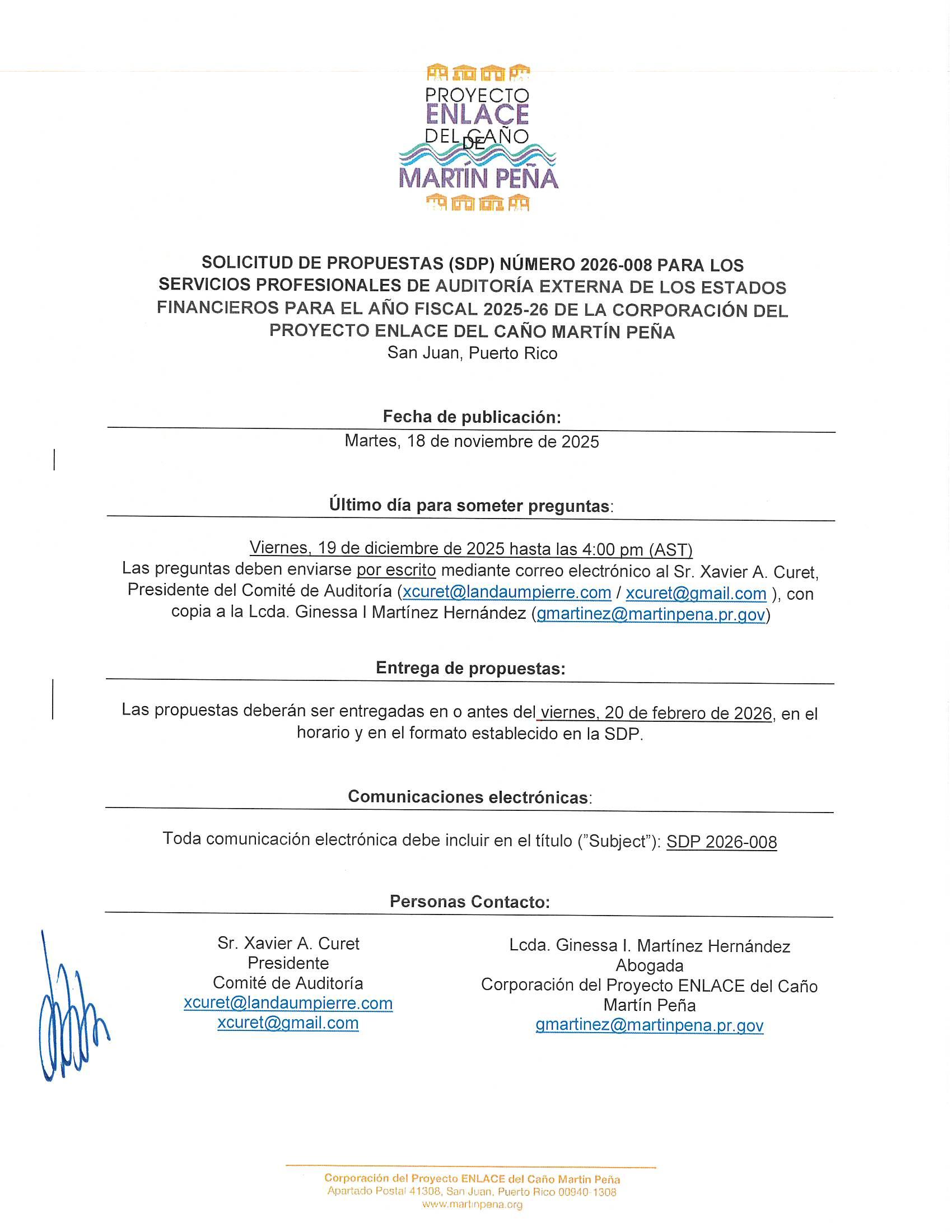 PROYECTO ENLACE DEL CAÑO DE MARTÍN PEÑA

SOLICITUD DE PROPUESTAS (SDP) NÚMERO 2026-008 PARA LOS SERVICIOS PROFESIONALES DE AUDITORÍA EXTERNA DE LOS ESTADOS FINANCIEROS PARA EL AÑO FISCAL 2025-26 DE LA CORPORACIÓN DEL PROYECTO ENLACE DEL CAÑO MARTÍN PEÑA
San Juan, Puerto Rico

Fecha de publicación:

Martes, 18 de noviembre de 2025

Último día para someter preguntas:

Viernes, 19 de diciembre de 2025 hasta las 4:00 pm (AST)
Las preguntas deben enviarse por escrito mediante correo electrónico al Sr. Xavier A. Curet, Presidente del Comité de Auditoría (xcuret@landaumpierre.com / xcuret@gmail.com ), con copia a la Lcda. Ginessa I Martínez Hernández (gmartinez@martinpena.pr.gov)

Entrega de propuestas:

Las propuestas deberán ser entregadas en o antes del viernes, 20 de febrero de 2026, en el horario y en el formato establecido en la SDP.

Comunicaciones electrónicas:

Toda comunicación electrónica debe incluir en el título ("Subject"): SDP 2026-008

Personas Contacto:

Sr. Xavier A. Curet
Presidente
Comité de Auditoría
xcuret@landaumpierre.com
xcuret@gmail.com

Lcda. Ginessa I. Martínez Hernández
Abogada
Corporación del Proyecto ENLACE del Caño Martín Peña
gmartinez@martinpena.pr.gov

Corporación del Proyecto ENLACE del Caño Martín Peña
Apartado Postal 41308, San Juan, Puerto Rico 00940-1308
www.martinpena.org